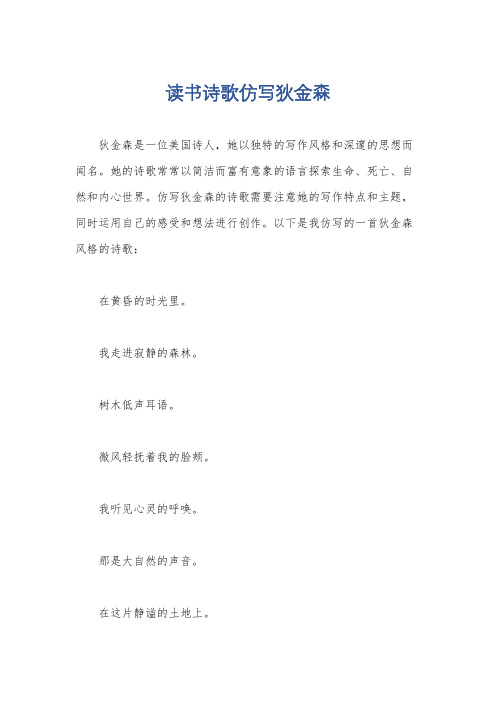 读书诗歌仿写狄金森

狄金森是一位美国诗人，她以独特的写作风格和深邃的思想而闻名。她的诗歌常常以简洁而富有意象的语言探索生命、死亡、自然和内心世界。仿写狄金森的诗歌需要注意她的写作特点和主题，同时运用自己的感受和想法进行创作。以下是我仿写的一首狄金森风格的诗歌：

在黄昏的时光里。

我走进寂静的森林。

树木低声耳语。

微风轻抚着我的脸颊。

我听见心灵的呼唤。

那是大自然的声音。

在这片静谧的土地上。